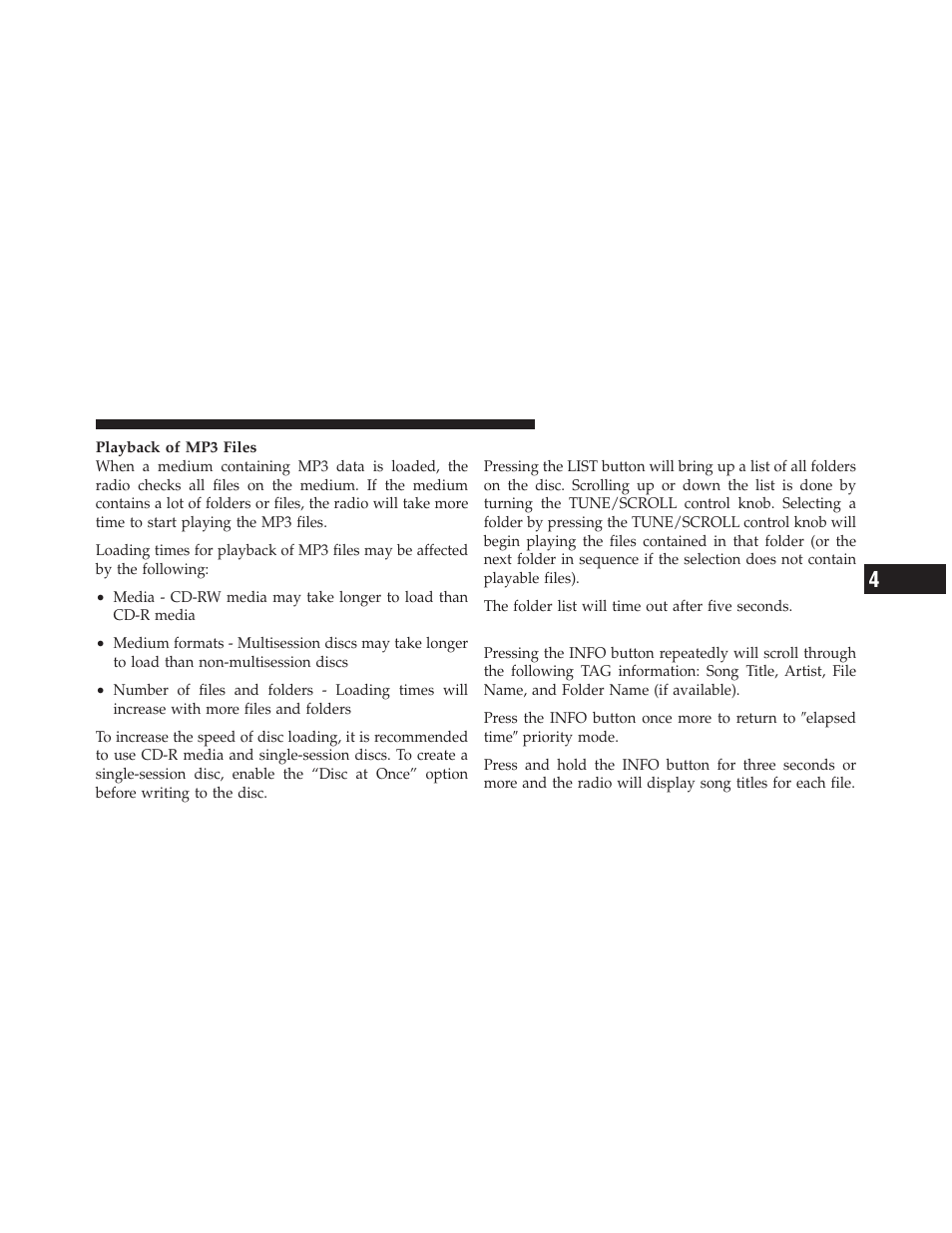 Playback of MP3 Files

When a medium containing MP3 data is loaded, the radio checks all files on the medium. If the medium contains a lot of folders or files, the radio will take more time to start playing the MP3 files.

Loading times for playback of MP3 files may be affected by the following:

• Media - CD-RW media may take longer to load than CD-R media

• Medium formats - Multisession discs may take longer to load than non-multisession discs

• Number of files and folders - Loading times will increase with more files and folders

To increase the speed of disc loading, it is recommended to use CD-R media and single-session discs. To create a single-session disc, enable the “Disc at Once” option before writing to the disc.

Pressing the LIST button will bring up a list of all folders on the disc. Scrolling up or down the list is done by turning the TUNE/SCROLL control knob. Selecting a folder by pressing the TUNE/SCROLL control knob will begin playing the files contained in that folder (or the next folder in sequence if the selection does not contain playable files).

The folder list will time out after five seconds.

Pressing the INFO button repeatedly will scroll through the following TAG information: Song Title, Artist, File Name, and Folder Name (if available).

Press the INFO button once more to return to ″elapsed time″ priority mode.

Press and hold the INFO button for three seconds or more and the radio will display song titles for each file.

4